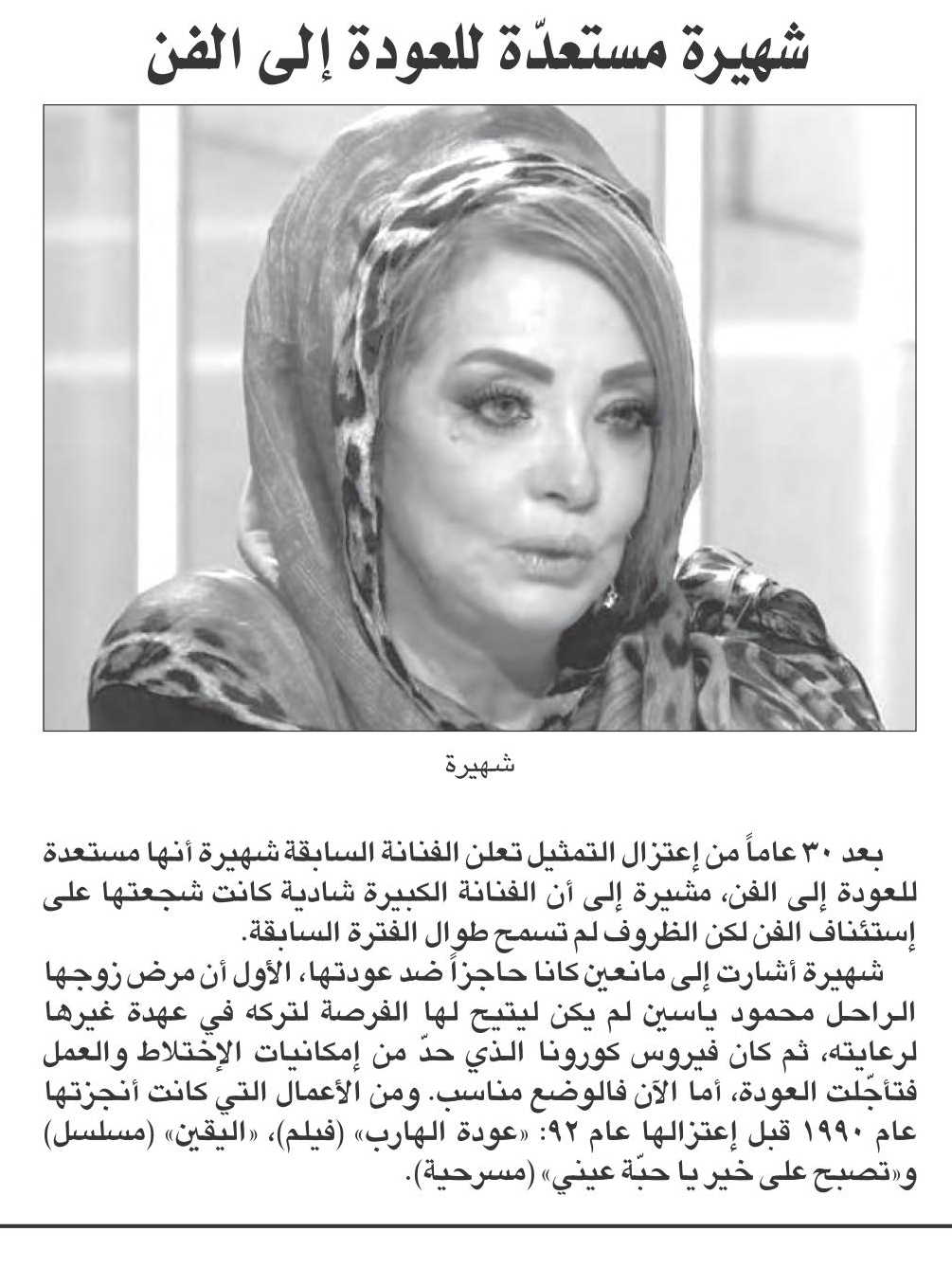 شهيرة مستعدّة للعودة إلى الفن

شهيرة

بعد ٣٠ عاماً من إعتزال التمثيل تعلن الفنانة السابقة شهيرة أنها مستعدة للعودة إلى الفن، مشيرة إلى أن الفنانة الكبيرة شادية كانت شجعتها على إستئناف الفن لكن الظروف لم تسمح طوال الفترة السابقة.

شهيرة أشارت إلى مانعين كانا حاجزاً ضد عودتها، الأول أن مرض زوجها الراحل محمود ياسين لم يكن ليتيح لها الفرصة لتركه في عهدة غيرها لرعايته، ثم كان فيروس كورونا الذي حدّ من إمكانيات الإختلاط والعمل فتأجّلت العودة، أما الآن فالوضع مناسب. ومن الأعمال التي كانت أنجزتها عام ١٩٩٠ قبل إعتزالها عام ٩٢: «عودة الهارب» (فيلم)، «اليقين» (مسلسل) و«تصبح على خير يا حبّة عيني» (مسرحية).